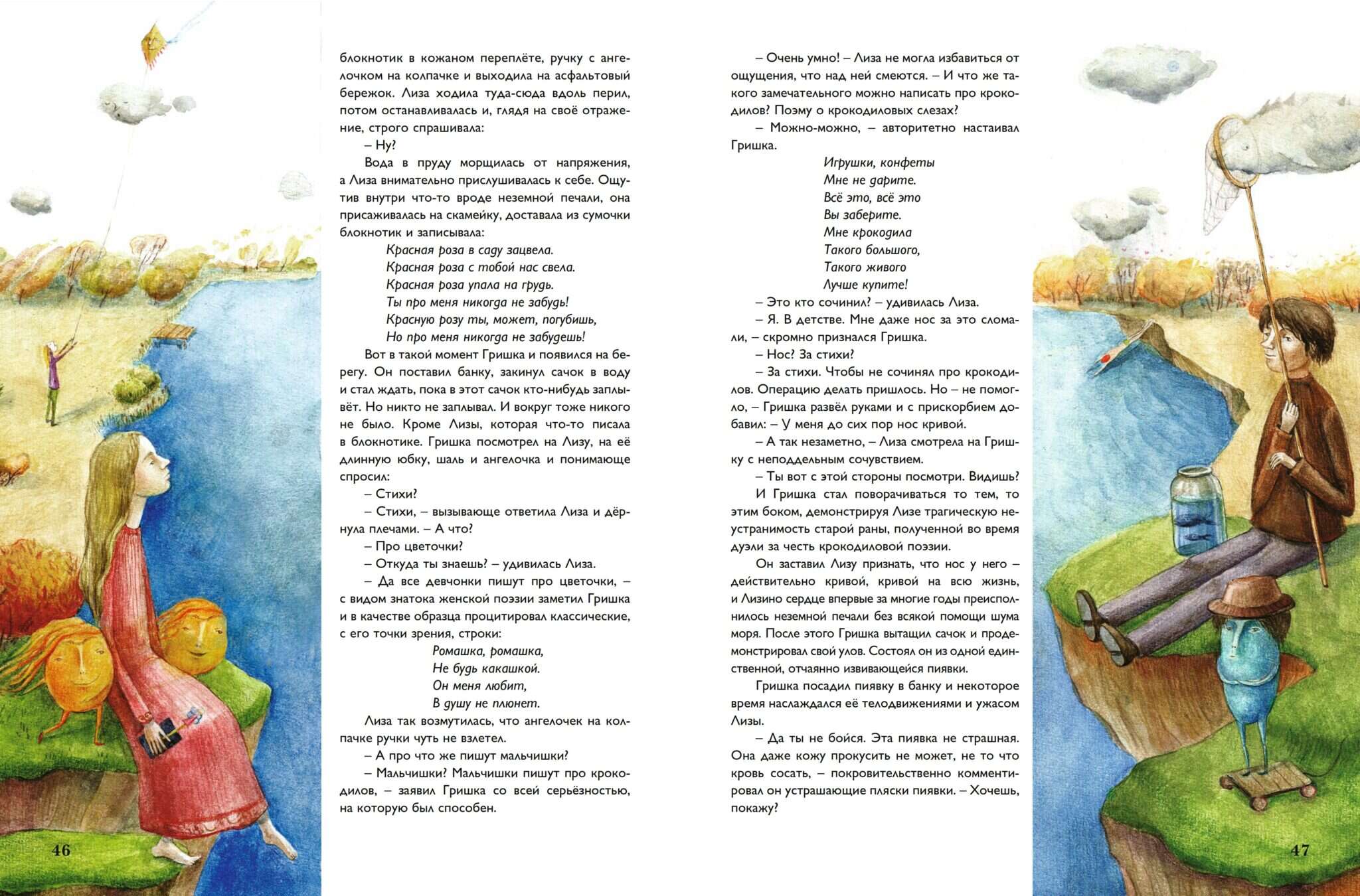 блокнотик в кожаном переплёте, ручку с ангелочком на колпачке и выходила на асфальтовый бережок. Лиза ходила туда-сюда вдоль перил, потом останавливалась и, глядя на своё отражение, строго спрашивала:

– Ну?

Вода в пруду морщилась от напряжения, а Лиза внимательно прислушивалась к себе. Ощутив внутри что-то вроде неземной печали, она присаживалась на скамейку, доставала из сумочки блокнотик и записывала:

Красная роза в саду зацвела.
Красная роза с тобой нас свела.
Красная роза упала на грудь.
Ты про меня никогда не забудь!
Красную розу ты, может, погубишь,
Но про меня никогда не забудешь!

Вот в такой момент Гришка и появился на берегу. Он поставил банку, закинул сачок в воду и стал ждать, пока в этот сачок кто-нибудь заплывёт. Но никто не заплывал. И вокруг тоже никого не было. Кроме Лизы, которая что-то писала в блокнотике. Гришка посмотрел на Лизу, на её длинную юбку, шаль и ангелочка и понимающе спросил:

– Стихи?

– Стихи, – вызывающе ответила Лиза и дёрнула плечами. – А что?

– Про цветочки?

– Откуда ты знаешь? – удивилась Лиза.

– Да все девчонки пишут про цветочки, – с видом знатока женской поэзии заметил Гришка и в качестве образца процитировал классические, с его точки зрения, строки:

Ромашка, ромашка,
Не будь какашкой.
Он меня любит,
В душу не плюнет.

Лиза так возмутилась, что ангелочек на колпачке ручки чуть не взлетел.

– А про что же пишут мальчишки?

– Мальчишки? Мальчишки пишут про крокодилов, – заявил Гришка со всей серьёзностью, на которую был способен.

46

– Очень умно! – Лиза не могла избавиться от ощущения, что над ней смеются. – И что же такого замечательного можно написать про крокодилов? Поэму о крокодиловых слезах?

– Можно-можно, – авторитетно настаивал Гришка.

Игрушки, конфеты
Мне не дарите.
Всё это, всё это
Вы заберите.
Мне крокодила
Такого большого,
Такого живого
Лучше купите!

– Это кто сочинил? – удивилась Лиза.

– Я. В детстве. Мне даже нос за это сломали, – скромно признался Гришка.

– Нос? За стихи?

– За стихи. Чтобы не сочинял про крокодилов. Операцию делать пришлось. Но – не помогло, – Гришка развёл руками и с прискорбием добавил: – У меня до сих пор нос кривой.

– А так незаметно, – Лиза смотрела на Гришку с неподдельным сочувствием.

– Ты вот с этой стороны посмотри. Видишь?

И Гришка стал поворачиваться то тем, то этим боком, демонстрируя Лизе трагическую неустранимость старой раны, полученной во время дуэли за честь крокодиловой поэзии.

Он заставил Лизу признать, что нос у него – действительно кривой, кривой на всю жизнь, и Лизино сердце впервые за многие годы преисполнилось неземной печали без всякой помощи шума моря. После этого Гришка вытащил сачок и продемонстрировал свой улов. Состоял он из одной единственной, отчаянно извивающейся пиявки.

Гришка посадил пиявку в банку и некоторое время наслаждался её телодвижениями и ужасом Лизы.

– Да ты не бойся. Эта пиявка не страшная. Она даже кожу прокусить не может, не то что кровь сосать, – покровительственно комментировал он устрашающие пляски пиявки. – Хочешь, покажу?

47